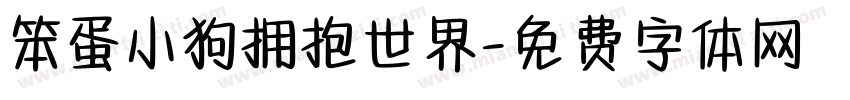 笨蛋小狗拥抱世界-免费字体网